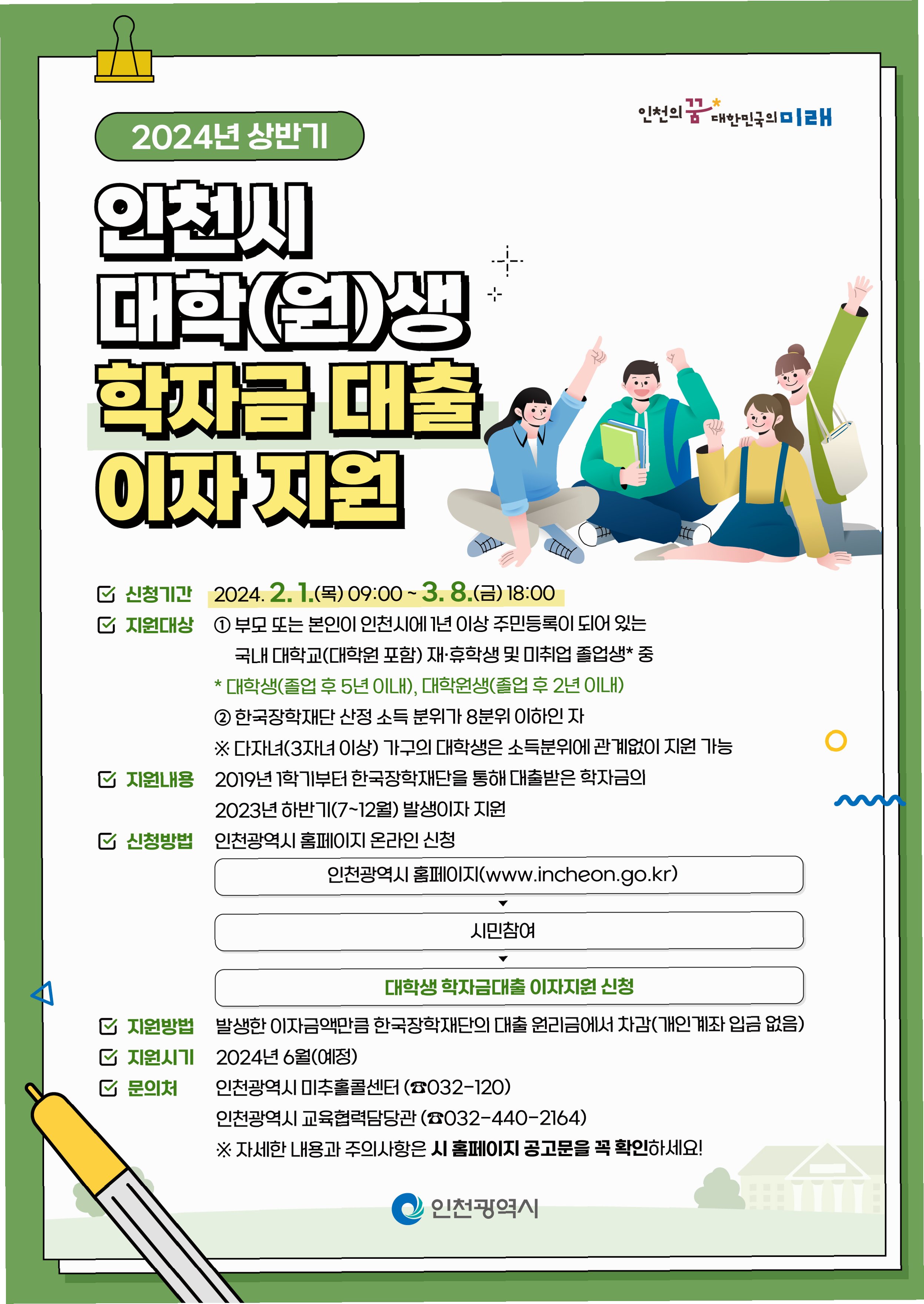 인천의 꿈 대한민국의 미래

2024년 상반기

인천시
대학(원)생
학자금 대출
이자 지원

신청기간 2024. 2. 1.(목) 09:00 ~ 3. 8.(금) 18:00

지원대상 ① 부모 또는 본인이 인천시에 1년 이상 주민등록이 되어 있는 국내 대학교(대학원 포함) 재·휴학생 및 미취업 졸업생* 중
* 대학생(졸업 후 5년 이내), 대학원생(졸업 후 2년 이내)
② 한국장학재단 산정 소득 분위가 8분위 이하인 자
※ 다자녀(3자녀 이상) 가구의 대학생은 소득분위에 관계없이 지원 가능

지원내용 2019년 1학기부터 한국장학재단을 통해 대출받은 학자금의 2023년 하반기(7~12월) 발생이자 지원

신청방법 인천광역시 홈페이지 온라인 신청

인천광역시 홈페이지(www.incheon.go.kr)

시민참여

대학생 학자금대출 이자지원 신청

지원방법 발생한 이자금액만큼 한국장학재단의 대출 원리금에서 차감(개인계좌 입금 없음)

지원시기 2024년 6월(예정)

문의처 인천광역시 미추홀콜센터 (☎032-120)
인천광역시 교육협력담당관 (☎032-440-2164)
※ 자세한 내용과 주의사항은 시 홈페이지 공고문을 꼭 확인하세요!

인천광역시